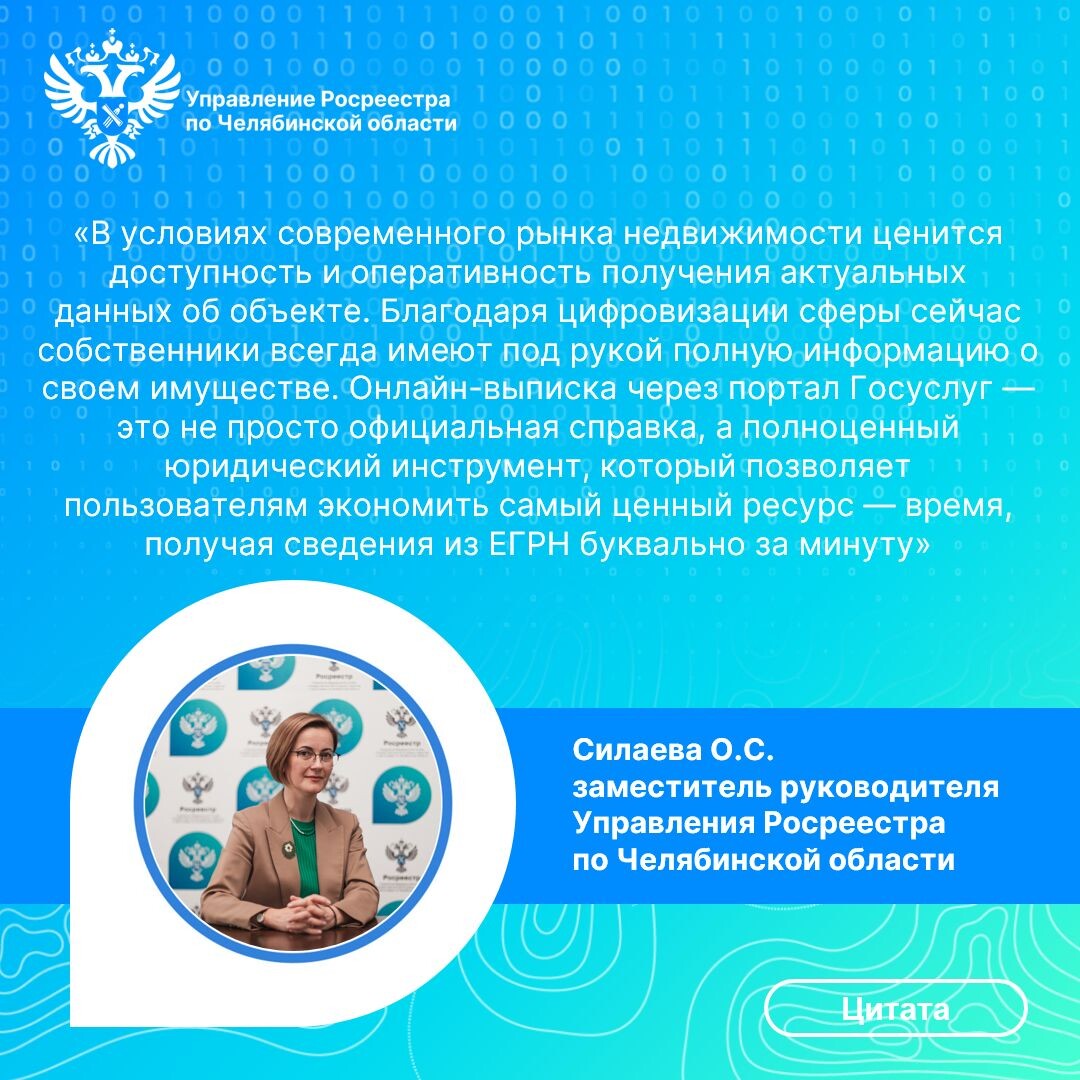 Управление Росреестра
по Челябинской области

«В условиях современного рынка недвижимости ценится доступность и оперативность получения актуальных данных об объекте. Благодаря цифровизации сферы сейчас собственники всегда имеют под рукой полную информацию о своем имуществе. Онлайн-выписка через портал Госуслуг — это не просто официальная справка, а полноценный юридический инструмент, который позволяет пользователям экономить самый ценный ресурс — время, получая сведения из ЕГРН буквально за минуту»

Силаева О.С.
заместитель руководителя
Управления Росреестра
по Челябинской области

Цитата